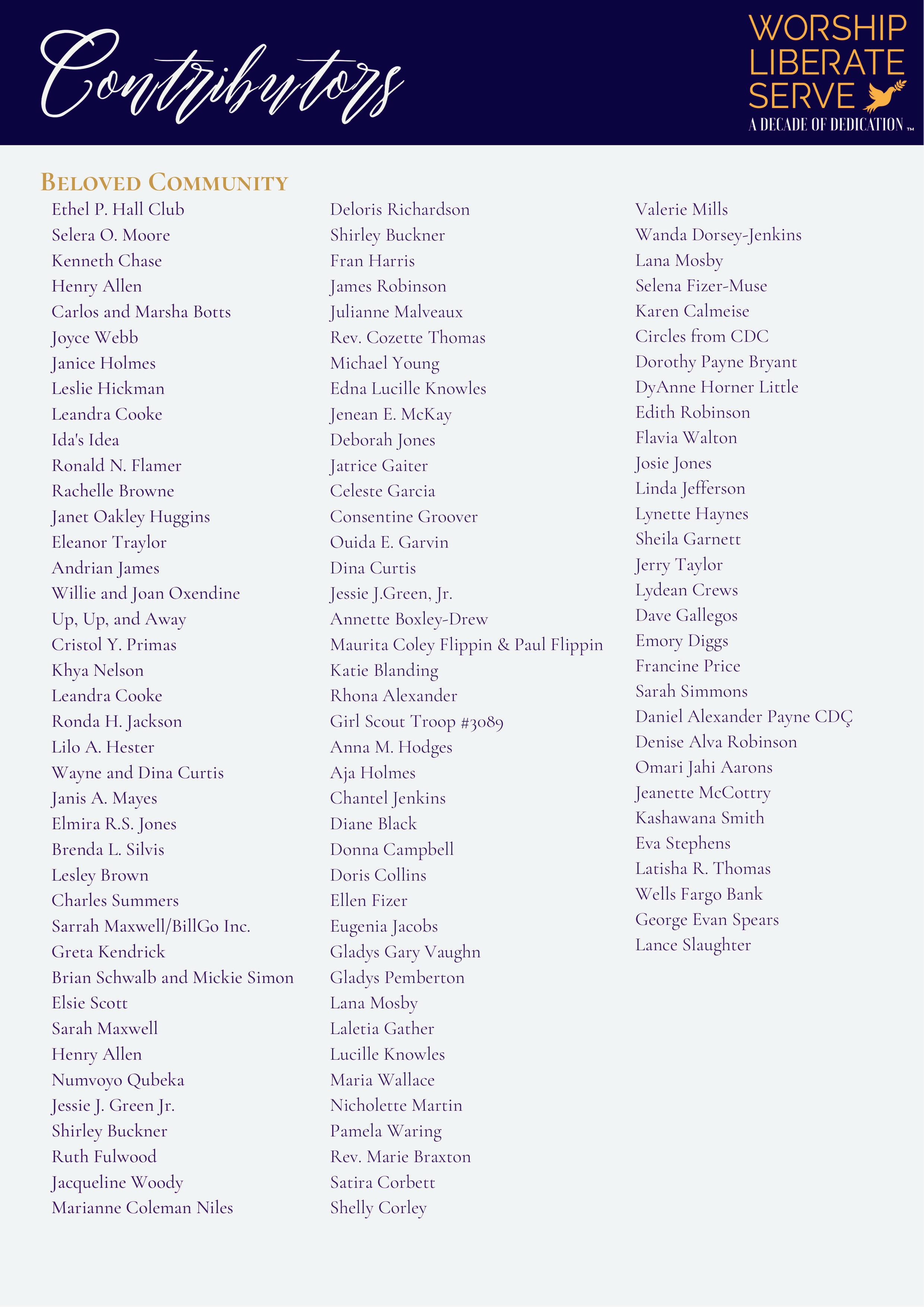 Contributors

WORSHIP
LIBERATE
SERVE
A DECADE OF DEDICATION ™

BELOVED COMMUNITY

Ethel P. Hall Club
Selera O. Moore
Kenneth Chase
Henry Allen
Carlos and Marsha Botts
Joyce Webb
Janice Holmes
Leslie Hickman
Leandra Cooke
Ida's Idea
Ronald N. Flamer
Rachelle Browne
Janet Oakley Huggins
Eleanor Traylor
Andrian James
Willie and Joan Oxendine
Up, Up, and Away
Cristol Y. Primas
Khya Nelson
Leandra Cooke
Ronda H. Jackson
Lilo A. Hester
Wayne and Dina Curtis
Janis A. Mayes
Elmira R.S. Jones
Brenda L. Silvis
Lesley Brown
Charles Summers
Sarrah Maxwell/BillGo Inc.
Greta Kendrick
Brian Schwalb and Mickie Simon
Elsie Scott
Sarah Maxwell
Henry Allen
Numvoyo Qubeka
Jessie J. Green Jr.
Shirley Buckner
Ruth Fulwood
Jacqueline Woody
Marianne Coleman Niles

Deloris Richardson
Shirley Buckner
Fran Harris
James Robinson
Julianne Malveaux
Rev. Cozette Thomas
Michael Young
Edna Lucille Knowles
Jenean E. McKay
Deborah Jones
Jatrice Gaiter
Celeste Garcia
Consentine Groover
Ouida E. Garvin
Dina Curtis
Jessie J.Green, Jr.
Annette Boxley-Drew
Maurita Coley Flippin & Paul Flippin
Katie Blanding
Rhona Alexander
Girl Scout Troop #3089
Anna M. Hodges
Aja Holmes
Chantel Jenkins
Diane Black
Donna Campbell
Doris Collins
Ellen Fizer
Eugenia Jacobs
Gladys Gary Vaughn
Gladys Pemberton
Lana Mosby
Laletia Gather
Lucille Knowles
Maria Wallace
Nicholette Martin
Pamela Waring
Rev. Marie Braxton
Satira Corbett
Shelly Corley

Valerie Mills
Wanda Dorsey-Jenkins
Lana Mosby
Selena Fizer-Muse
Karen Calmeise
Circles from CDC
Dorothy Payne Bryant
DyAnne Horner Little
Edith Robinson
Flavia Walton
Josie Jones
Linda Jefferson
Lynette Haynes
Sheila Garnett
Jerry Taylor
Lydean Crews
Dave Gallegos
Emory Diggs
Francine Price
Sarah Simmons
Daniel Alexander Payne CDÇ
Denise Alva Robinson
Omari Jahi Aarons
Jeanette McCottry
Kashawana Smith
Eva Stephens
Latisha R. Thomas
Wells Fargo Bank
George Evan Spears
Lance Slaughter